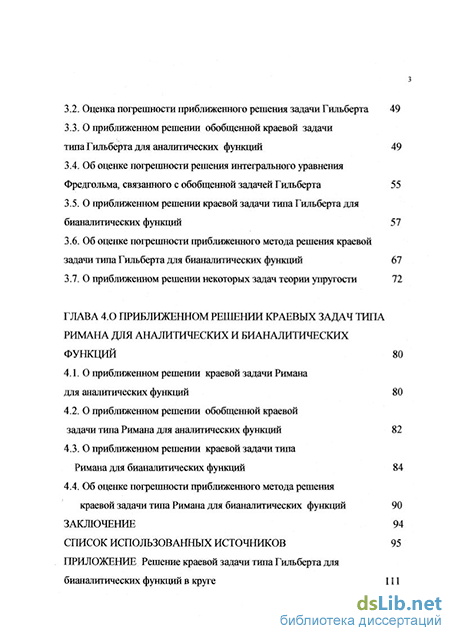 3

3.2. Оценка погрешности приближенного решения задачи Гильберта 49

3.3. О приближенном решении обобщенной краевой задачи типа Гильберта для аналитических функций 49

3.4. Об оценке погрешности решения интегрального уравнения Фредгольма, связанного с обобщенной задачей Гильберта 55

3.5. О приближенном решении краевой задачи типа Гильберта для бианалитических функций 57

3.6. Об оценке погрешности приближенного метода решения краевой задачи типа Гильберта для бианалитических функций 67

3.7. О приближенном решении некоторых задач теории упругости 72

ГЛАВА 4.О ПРИБЛИЖЕННОМ РЕШЕНИИ КРАЕВЫХ ЗАДАЧ ТИПА РИМАНА ДЛЯ АНАЛИТИЧЕСКИХ И БИАНАЛИТИЧЕСКИХ ФУНКЦИЙ 80

4.1. О приближенном решении краевой задачи Римана для аналитических функций 80

4.2. О приближенном решении обобщенной краевой задачи типа Римана для аналитических функций 82

4.3. О приближенном решении краевой задачи типа Римана для бианалитических функций 84

4.4. Об оценке погрешности приближенного метода решения краевой задачи типа Римана для бианалитических функций 90

ЗАКЛЮЧЕНИЕ 94

СПИСОК ИСПОЛЬЗОВАННЫХ ИСТОЧНИКОВ 95

ПРИЛОЖЕНИЕ Решение краевой задачи типа Гильберта для бианалитических функций в круге 111

dsLib.net
библиотека диссертаций